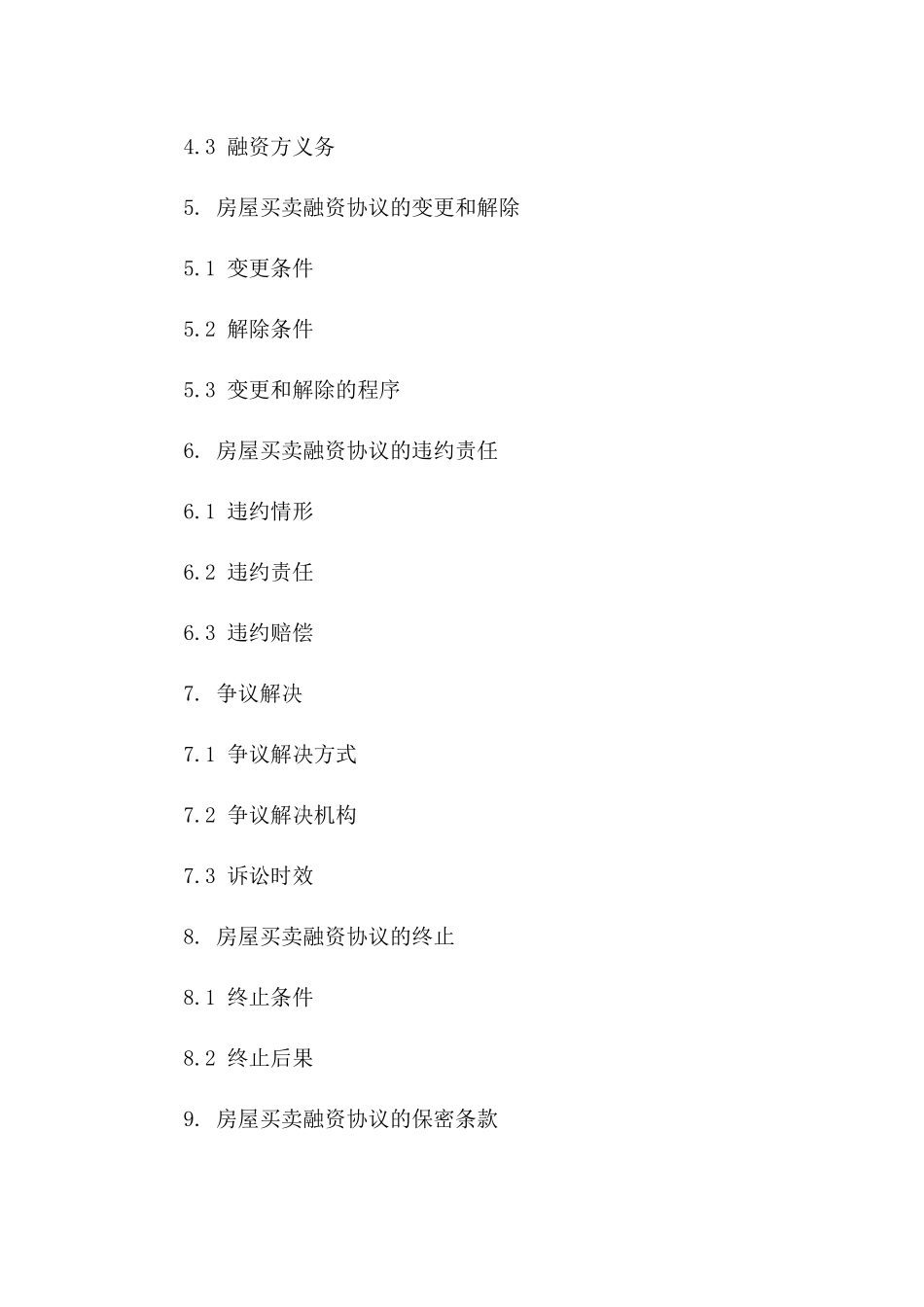 4.3 融资方义务

5. 房屋买卖融资协议的变更和解除

5.1 变更条件

5.2 解除条件

5.3 变更和解除的程序

6. 房屋买卖融资协议的违约责任

6.1 违约情形

6.2 违约责任

6.3 违约赔偿

7. 争议解决

7.1 争议解决方式

7.2 争议解决机构

7.3 诉讼时效

8. 房屋买卖融资协议的终止

8.1 终止条件

8.2 终止后果

9. 房屋买卖融资协议的保密条款